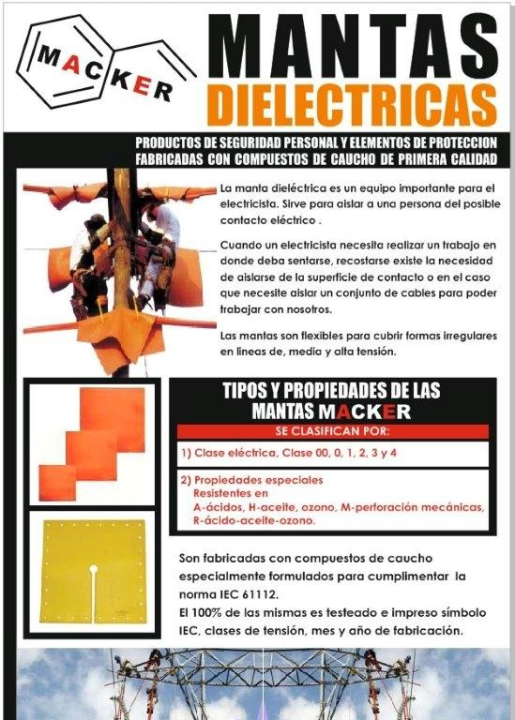 MACKER

MANTAS DIELECTRICAS

PRODUCTOS DE SEGURIDAD PERSONAL Y ELEMENTOS DE PROTECCION FABRICADAS CON COMPUESTOS DE CAUCHO DE PRIMERA CALIDAD

La manta dieléctrica es un equipo importante para el electricista. Sirve para aislar a una persona del posible contacto eléctrico .

Cuando un electricista necesita realizar un trabajo en donde deba sentarse, recostarse existe la necesidad de aislarse de la superficie de contacto o en el caso que necesite aislar un conjunto de cables para poder trabajar con nosotros.

Las mantas son flexibles para cubrir formas irregulares en lineas de, media y alta tensión.

TIPOS Y PROPIEDADES DE LAS MANTAS MACKER

SE CLASIFICAN POR:

1) Clase eléctrica, Clase 00, 0, 1, 2, 3 y 4

2) Propiedades especiales
Resistentes en
A-ácidos, H-aceite, ozono, M-perforación mecánicas, R-ácido-aceite-ozono.

Son fabricadas con compuestos de caucho especialmente formulados para cumplimentar la norma IEC 61112.
El 100% de las mismas es testeado e impreso símbolo IEC, clases de tensión, mes y año de fabricación.